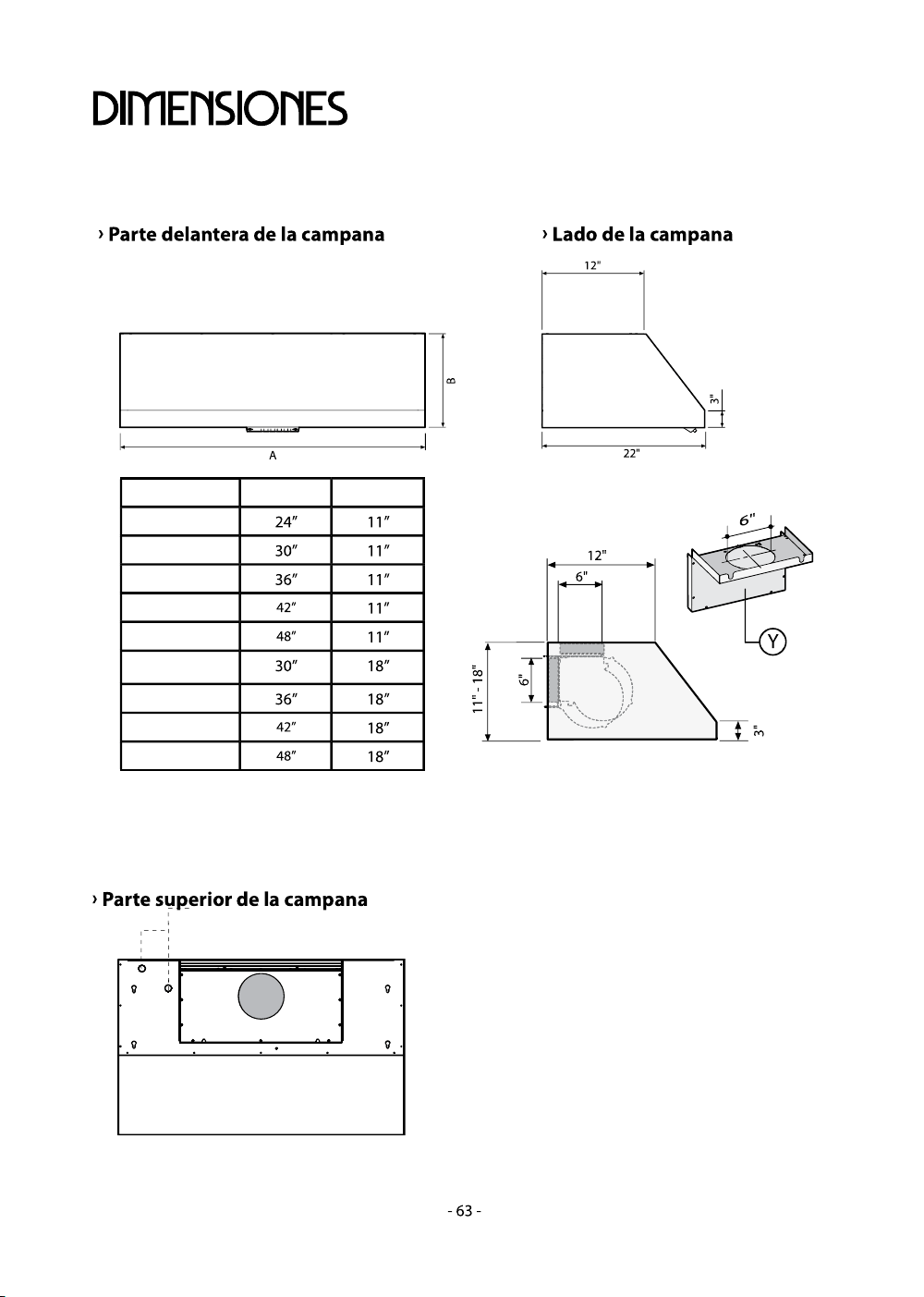 DIMENSIONES

› Parte delantera de la campana

B

A

| | | |
|---|---|---|
| | 24″ | 11″ |
| | 30″ | 11″ |
| | 36″ | 11″ |
| | 42″ | 11″ |
| | 48″ | 11″ |
| | 30″ | 18″ |
| | 36″ | 18″ |
| | 42″ | 18″ |
| | 48″ | 18″ |

› Lado de la campana

12"

3"

22"

6"

12"

6"

Y

11" - 18"

6"

3"

› Parte superior de la campana

- 63 -